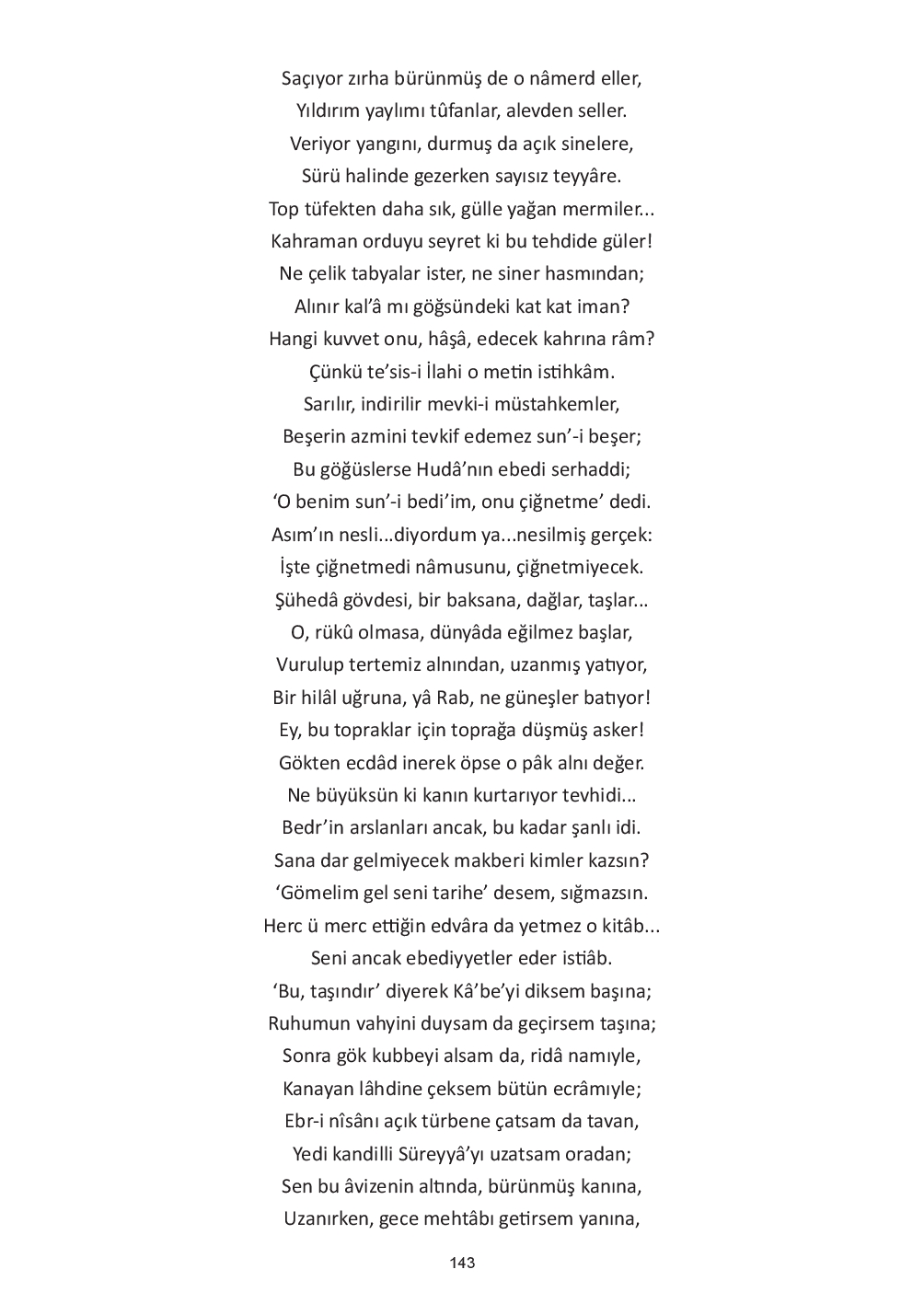 Saçıyor zırha bürünmüş de o nâmerd eller,
Yıldırım yaylımı tûfanlar, alevden seller.
Veriyor yangını, durmuş da açık sinelere,
Sürü halinde gezerken sayısız teyyâre.
Top tüfekten daha sık, gülle yağan mermiler...
Kahraman orduyu seyret ki bu tehdide güler!
Ne çelik tabyalar ister, ne siner hasmından;
Alınır kal'â mı göğsündeki kat kat iman?
Hangi kuvvet onu, hâşâ, edecek kahrına râm?
Çünkü te'sis-i İlahi o metin istihkâm.
Sarılır, indirilir mevki-i müstahkemler,
Beşerin azmini tevkif edemez sun'-i beşer;
Bu göğüslerse Hudâ'nın ebedi serhaddi;
'O benim sun'-i bedi'im, onu çiğnetme' dedi.
Asım'ın nesli...diyordum ya...nesilmiş gerçek:
İşte çiğnetmedi nâmusunu, çiğnetmiyecek.
Şühedâ gövdesi, bir baksana, dağlar, taşlar...
O, rükû olmasa, dünyâda eğilmez başlar,
Vurulup tertemiz alnından, uzanmış yatıyor,
Bir hilâl uğruna, yâ Rab, ne güneşler batıyor!
Ey, bu topraklar için toprağa düşmüş asker!
Gökten ecdâd inerek öpse o pâk alnı değer.
Ne büyüksün ki kanın kurtarıyor tevhidi...
Bedr'in arslanları ancak, bu kadar şanlı idi.
Sana dar gelmiyecek makberi kimler kazsın?
'Gömelim gel seni tarihe' desem, sığmazsın.
Herc ü merc ettiğin edvâra da yetmez o kitâb...
Seni ancak ebediyyetler eder istiâb.
'Bu, taşındır' diyerek Kâ'be'yi diksem başına;
Ruhumun vahyini duysam da geçirsem taşına;
Sonra gök kubbeyi alsam da, ridâ namıyle,
Kanayan lâhdine çeksem bütün ecrâmıyle;
Ebr-i nîsânı açık türbene çatsam da tavan,
Yedi kandilli Süreyyâ'yı uzatsam oradan;
Sen bu âvizenin altında, bürünmüş kanına,
Uzanırken, gece mehtâbı getirsem yanına,

143